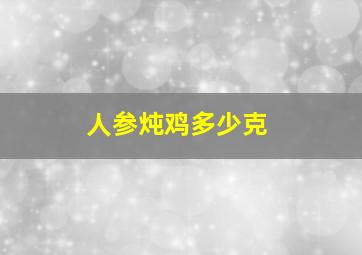 人参炖鸡多少克